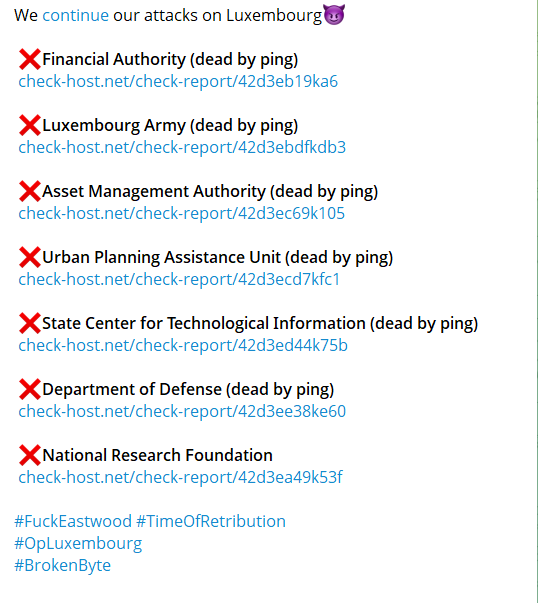 We continue our attacks on Luxembourg😈

❌Financial Authority (dead by ping)
check-host.net/check-report/42d3eb19ka6

❌Luxembourg Army (dead by ping)
check-host.net/check-report/42d3ebdfkdb3

❌Asset Management Authority (dead by ping)
check-host.net/check-report/42d3ec69k105

❌Urban Planning Assistance Unit (dead by ping)
check-host.net/check-report/42d3ecd7kfc1

❌State Center for Technological Information (dead by ping)
check-host.net/check-report/42d3ed44k75b

❌Department of Defense (dead by ping)
check-host.net/check-report/42d3ee38ke60

❌National Research Foundation
check-host.net/check-report/42d3ea49k53f

#FuckEastwood #TimeOfRetribution
#OpLuxembourg
#BrokenByte